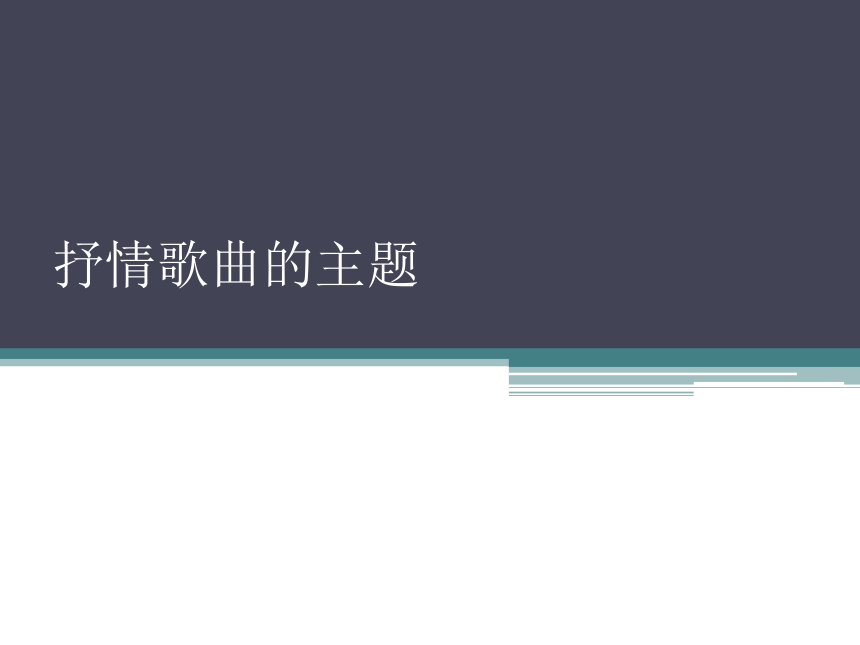 抒情歌曲的主题